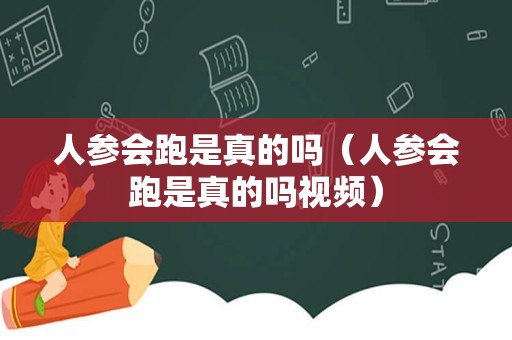 人参会跑是真的吗（人参会跑是真的吗视频）

STAT